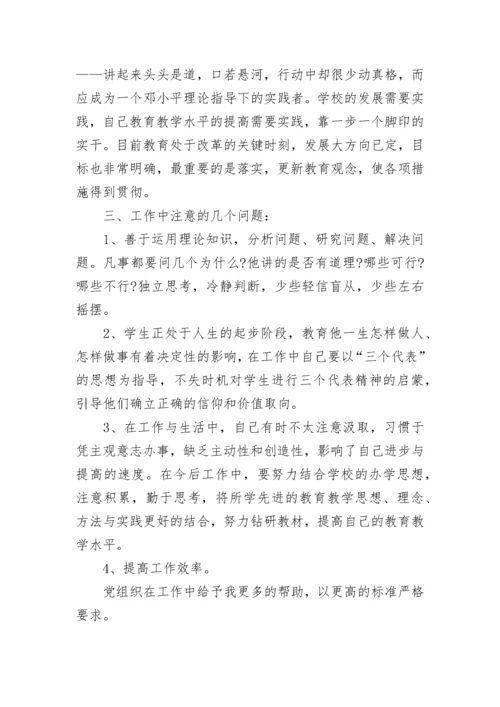 ——讲起来头头是道，口若悬河，行动中却很少动真格，而应成为一个邓小平理论指导下的实践者。学校的发展需要实践，自己教育教学水平的提高需要实践，靠一步一个脚印的实干。目前教育处于改革的关键时刻，发展大方向已定，目标也非常明确，最重要的是落实，更新教育观念，使各项措施得到贯彻。

三、工作中注意的几个问题：

1、善于运用理论知识，分析问题、研究问题、解决问题。凡事都要问几个为什么?他讲的是否有道理?哪些可行?哪些不行?独立思考，冷静判断，少些轻信盲从，少些左右摇摆。

2、学生正处于人生的起步阶段，教育他一生怎样做人、怎样做事有着决定性的影响，在工作中自己要以“三个代表”的思想为指导，不失时机对学生进行三个代表精神的启蒙，引导他们确立正确的信仰和价值取向。

3、在工作与生活中，自己有时不太注意汲取，习惯于凭主观意志办事，缺乏主动性和创造性，影响了自己进步与提高的速度。在今后工作中，要努力结合学校的办学思想，注意积累，勤于思考，将所学先进的教育教学思想、理念、方法与实践更好的结合，努力钻研教材，提高自己的教育教学水平。

4、提高工作效率。

党组织在工作中给予我更多的帮助，以更高的标准严格要求。